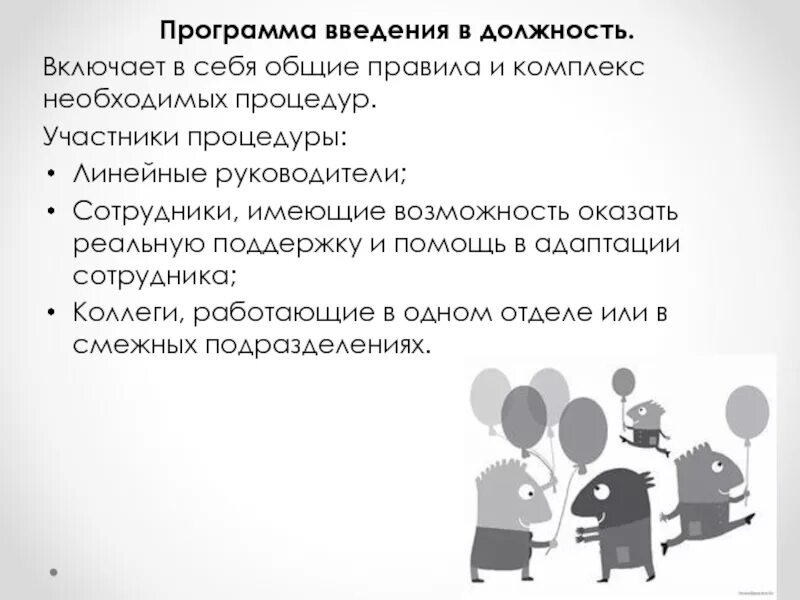 Программа введения в должность.

Включает в себя общие правила и комплекс необходимых процедур.

Участники процедуры:

• Линейные руководители;
• Сотрудники, имеющие возможность оказать реальную поддержку и помощь в адаптации сотрудника;
• Коллеги, работающие в одном отделе или в смежных подразделениях.